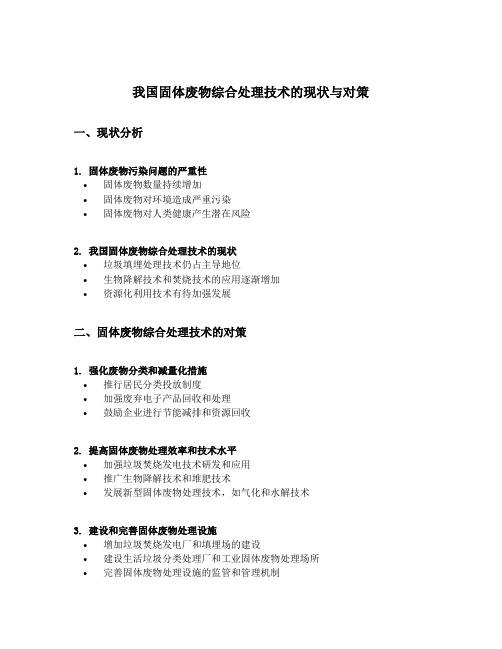 我国固体废物综合处理技术的现状与对策

一、现状分析

1. 固体废物污染问题的严重性
• 固体废物数量持续增加
• 固体废物对环境造成严重污染
• 固体废物对人类健康产生潜在风险

2. 我国固体废物综合处理技术的现状
• 垃圾填埋处理技术仍占主导地位
• 生物降解技术和焚烧技术的应用逐渐增加
• 资源化利用技术有待加强发展

二、固体废物综合处理技术的对策

1. 强化废物分类和减量化措施
• 推行居民分类投放制度
• 加强废弃电子产品回收和处理
• 鼓励企业进行节能减排和资源回收

2. 提高固体废物处理效率和技术水平
• 加强垃圾焚烧发电技术研发和应用
• 推广生物降解技术和堆肥技术
• 发展新型固体废物处理技术，如气化和水解技术

3. 建设和完善固体废物处理设施
• 增加垃圾焚烧发电厂和填埋场的建设
• 建设生活垃圾分类处理厂和工业固体废物处理场所
• 完善固体废物处理设施的监管和管理机制